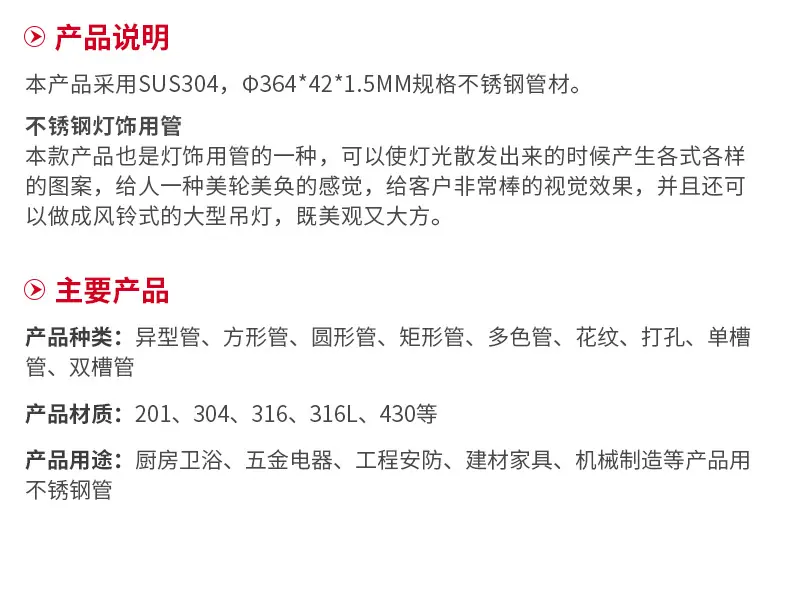 产品说明

本产品采用SUS304，Φ364*42*1.5MM规格不锈钢管材。

不锈钢灯饰用管
本款产品也是灯饰用管的一种，可以使灯光散发出来的时候产生各式各样的图案，给人一种美轮美奂的感觉，给客户非常棒的视觉效果，并且还可以做成风铃式的大型吊灯，既美观又大方。

主要产品

产品种类：异型管、方形管、圆形管、矩形管、多色管、花纹、打孔、单槽管、双槽管

产品材质：201、304、316、316L、430等

产品用途：厨房卫浴、五金电器、工程安防、建材家具、机械制造等产品用不锈钢管